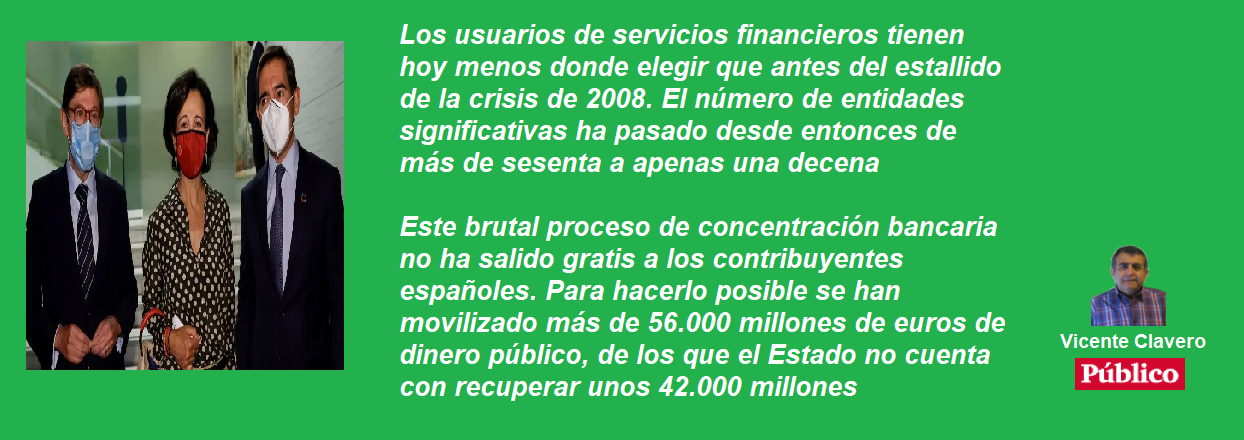 Los usuarios de servicios financieros tienen hoy menos donde elegir que antes del estallido de la crisis de 2008. El número de entidades significativas ha pasado desde entonces de más de sesenta a apenas una decena

Este brutal proceso de concentración bancaria no ha salido gratis a los contribuyentes españoles. Para hacerlo posible se han movilizado más de 56.000 millones de euros de dinero público, de los que el Estado no cuenta con recuperar unos 42.000 millones

Vicente Clavero

Público